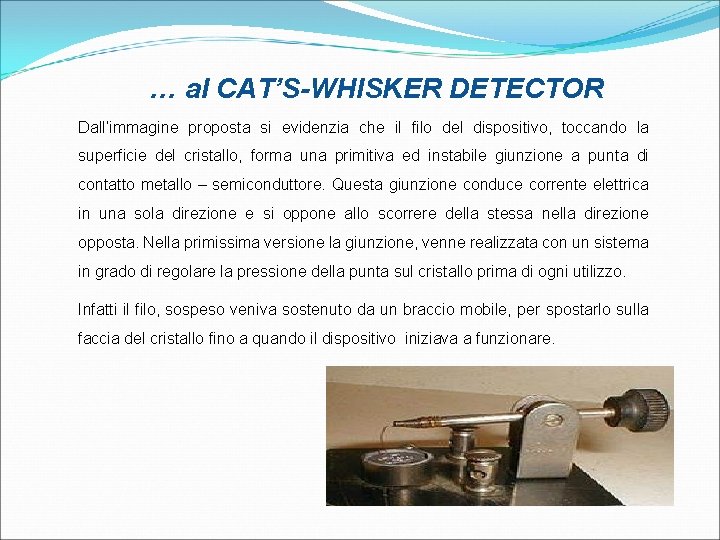 … al CAT'S-WHISKER DETECTOR

Dall'immagine proposta si evidenzia che il filo del dispositivo, toccando la superficie del cristallo, forma una primitiva ed instabile giunzione a punta di contatto metallo – semiconduttore. Questa giunzione conduce corrente elettrica in una sola direzione e si oppone allo scorrere della stessa nella direzione opposta. Nella primissima versione la giunzione, venne realizzata con un sistema in grado di regolare la pressione della punta sul cristallo prima di ogni utilizzo.

Infatti il filo, sospeso veniva sostenuto da un braccio mobile, per spostarlo sulla faccia del cristallo fino a quando il dispositivo iniziava a funzionare.